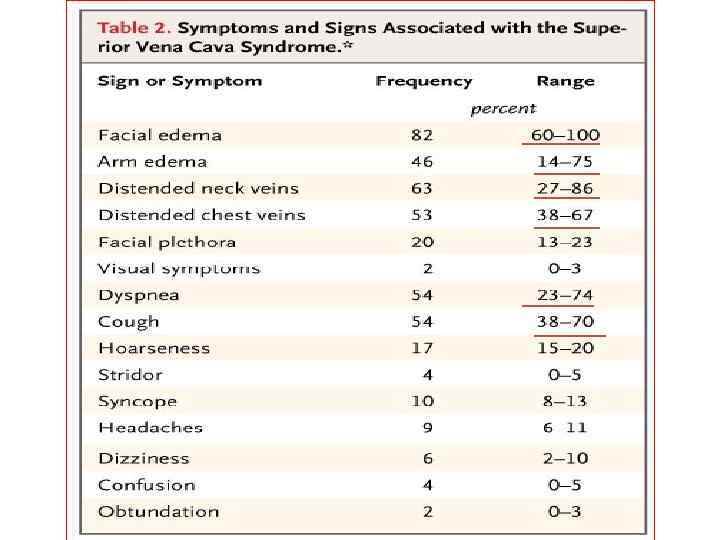 Table 2. Symptoms and Signs Associated with the Superior Vena Cava Syndrome.*

| Sign or Symptom | Frequency | Range |
|---|---|---|
| | percent | |
| Facial edema | 82 | 60–100 |
| Arm edema | 46 | 14–75 |
| Distended neck veins | 63 | 27–86 |
| Distended chest veins | 53 | 38–67 |
| Facial plethora | 20 | 13–23 |
| Visual symptoms | 2 | 0–3 |
| Dyspnea | 54 | 23–74 |
| Cough | 54 | 38–70 |
| Hoarseness | 17 | 15–20 |
| Stridor | 4 | 0–5 |
| Syncope | 10 | 8–13 |
| Headaches | 9 | 6 11 |
| Dizziness | 6 | 2–10 |
| Confusion | 4 | 0–5 |
| Obtundation | 2 | 0–3 |